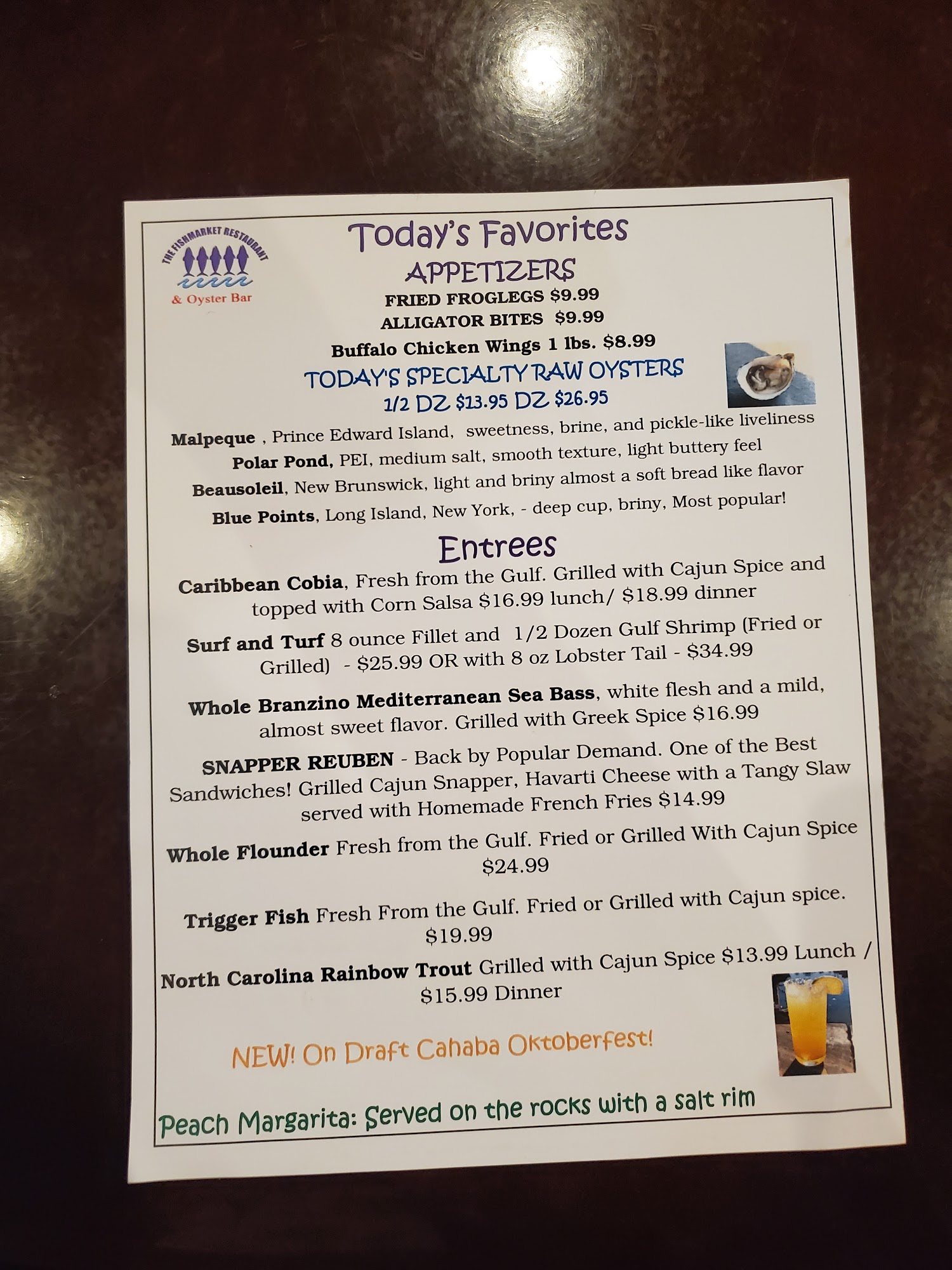 THE FISHMARKET RESTAURANT
& Oyster Bar

Today's Favorites
APPETIZERS
FRIED FROGLEGS $9.99
ALLIGATOR BITES $9.99
Buffalo Chicken Wings 1 lbs. $8.99
TODAY'S SPECIALTY RAW OYSTERS
1/2 DZ $13.95 DZ $26.95

Malpeque , Prince Edward Island, sweetness, brine, and pickle-like liveliness
Polar Pond, PEI, medium salt, smooth texture, light buttery feel
Beausoleil, New Brunswick, light and briny almost a soft bread like flavor
Blue Points, Long Island, New York, - deep cup, briny, Most popular!

Entrees

Caribbean Cobia, Fresh from the Gulf. Grilled with Cajun Spice and topped with Corn Salsa $16.99 lunch/ $18.99 dinner

Surf and Turf 8 ounce Fillet and 1/2 Dozen Gulf Shrimp (Fried or Grilled) - $25.99 OR with 8 oz Lobster Tail - $34.99

Whole Branzino Mediterranean Sea Bass, white flesh and a mild, almost sweet flavor. Grilled with Greek Spice $16.99

SNAPPER REUBEN - Back by Popular Demand. One of the Best Sandwiches! Grilled Cajun Snapper, Havarti Cheese with a Tangy Slaw served with Homemade French Fries $14.99

Whole Flounder Fresh from the Gulf. Fried or Grilled With Cajun Spice $24.99

Trigger Fish Fresh From the Gulf. Fried or Grilled with Cajun spice. $19.99

North Carolina Rainbow Trout Grilled with Cajun Spice $13.99 Lunch / $15.99 Dinner

NEW! On Draft Cahaba Oktoberfest!

Peach Margarita: Served on the rocks with a salt rim